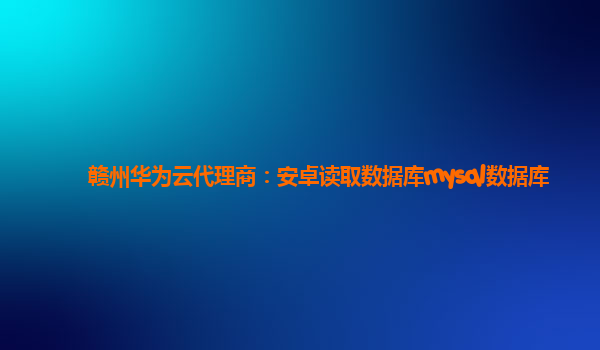 赣州华为云代理商：安卓读取数据库mysql数据库